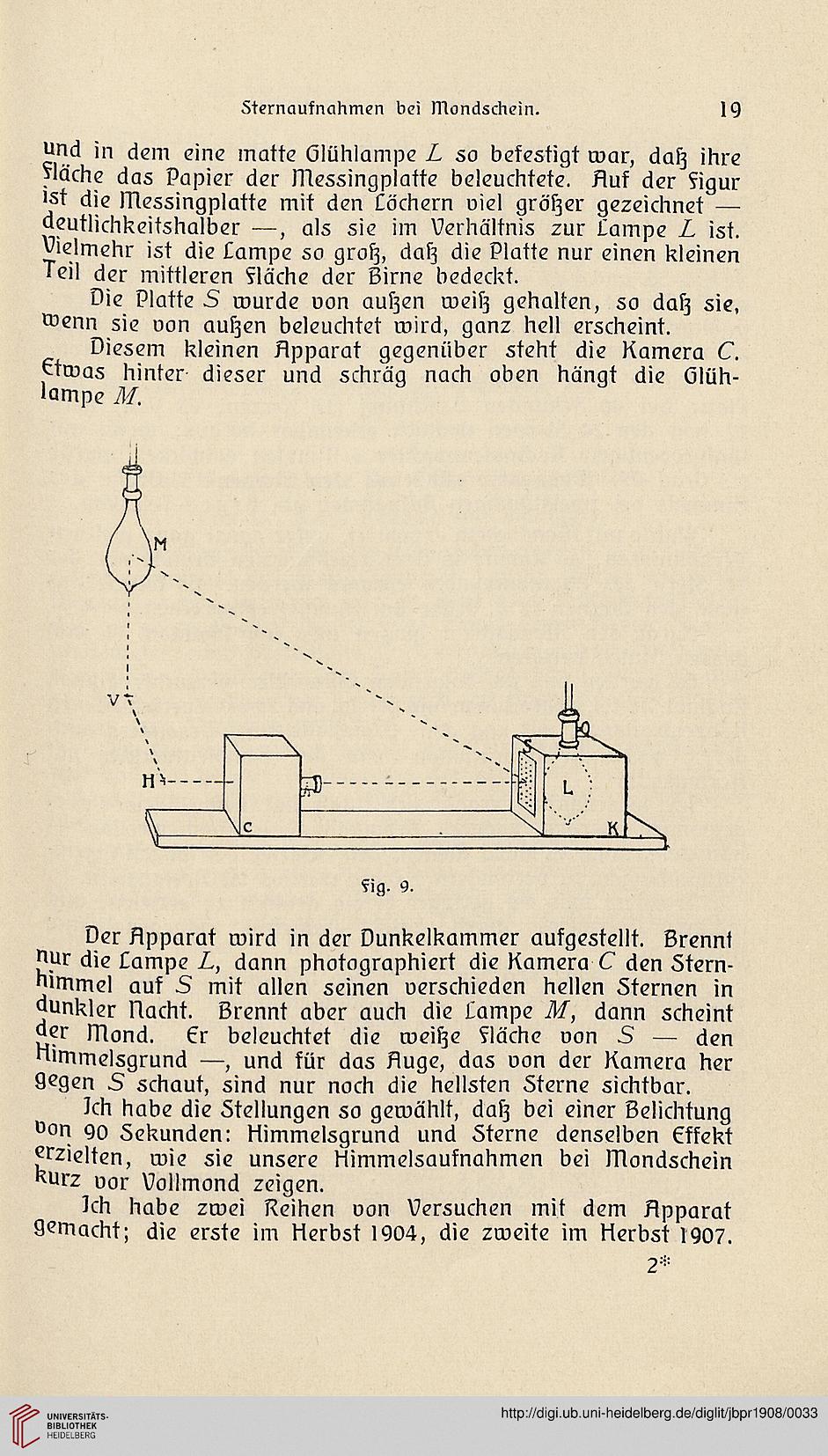 Sternaufnahmen bei Mondschein. 19

und in dem eine matte Glühlampe $L$ so befestigt war, daß ihre Fläche das Papier der Messingplatte beleuchtete. Auf der Figur ist die Messingplatte mit den Löchern viel größer gezeichnet — deutlichkeitshalber —, als sie im Verhältnis zur Lampe $L$ ist. Vielmehr ist die Lampe so groß, daß die Platte nur einen kleinen Teil der mittleren Fläche der Birne bedeckt.

Die Platte $S$ wurde von außen weiß gehalten, so daß sie, wenn sie von außen beleuchtet wird, ganz hell erscheint.

Diesem kleinen Apparat gegenüber steht die Kamera $C$. Etwas hinter dieser und schräg nach oben hängt die Glühlampe $M$.

M
V
H
C
S
L
K

Fig. 9.

Der Apparat wird in der Dunkelkammer aufgestellt. Brennt nur die Lampe $L$, dann photographiert die Kamera $C$ den Sternhimmel auf $S$ mit allen seinen verschieden hellen Sternen in dunkler Nacht. Brennt aber auch die Lampe $M$, dann scheint der Mond. Er beleuchtet die weiße Fläche von $S$ — den Himmelsgrund —, und für das Auge, das von der Kamera her gegen $S$ schaut, sind nur noch die hellsten Sterne sichtbar.

Ich habe die Stellungen so gewählt, daß bei einer Belichtung von 90 Sekunden: Himmelsgrund und Sterne denselben Effekt erzielten, wie sie unsere Himmelsaufnahmen bei Mondschein kurz vor Vollmond zeigen.

Ich habe zwei Reihen von Versuchen mit dem Apparat gemacht; die erste im Herbst 1904, die zweite im Herbst 1907.

2*

UNIVERSITÄTS-BIBLIOTHEK HEIDELBERG

http://digi.ub.uni-heidelberg.de/diglit/jbpr1908/0033